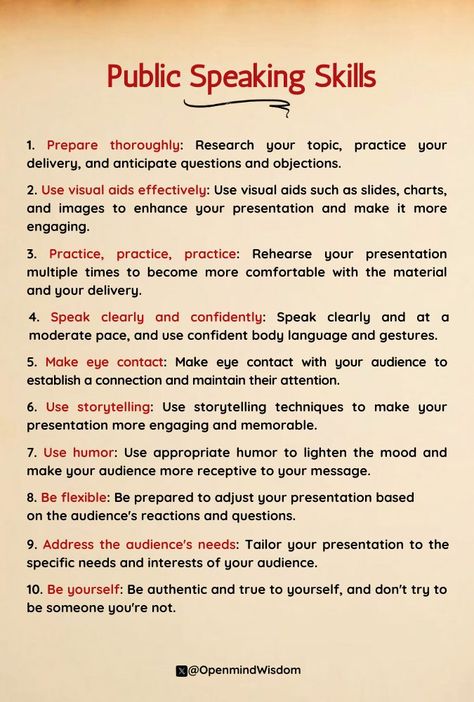 Public Speaking Skills

1. Prepare thoroughly: Research your topic, practice your delivery, and anticipate questions and objections.

2. Use visual aids effectively: Use visual aids such as slides, charts, and images to enhance your presentation and make it more engaging.

3. Practice, practice, practice: Rehearse your presentation multiple times to become more comfortable with the material and your delivery.

4. Speak clearly and confidently: Speak clearly and at a moderate pace, and use confident body language and gestures.

5. Make eye contact: Make eye contact with your audience to establish a connection and maintain their attention.

6. Use storytelling: Use storytelling techniques to make your presentation more engaging and memorable.

7. Use humor: Use appropriate humor to lighten the mood and make your audience more receptive to your message.

8. Be flexible: Be prepared to adjust your presentation based on the audience's reactions and questions.

9. Address the audience's needs: Tailor your presentation to the specific needs and interests of your audience.

10. Be yourself: Be authentic and true to yourself, and don't try to be someone you're not.

@OpenmindWisdom